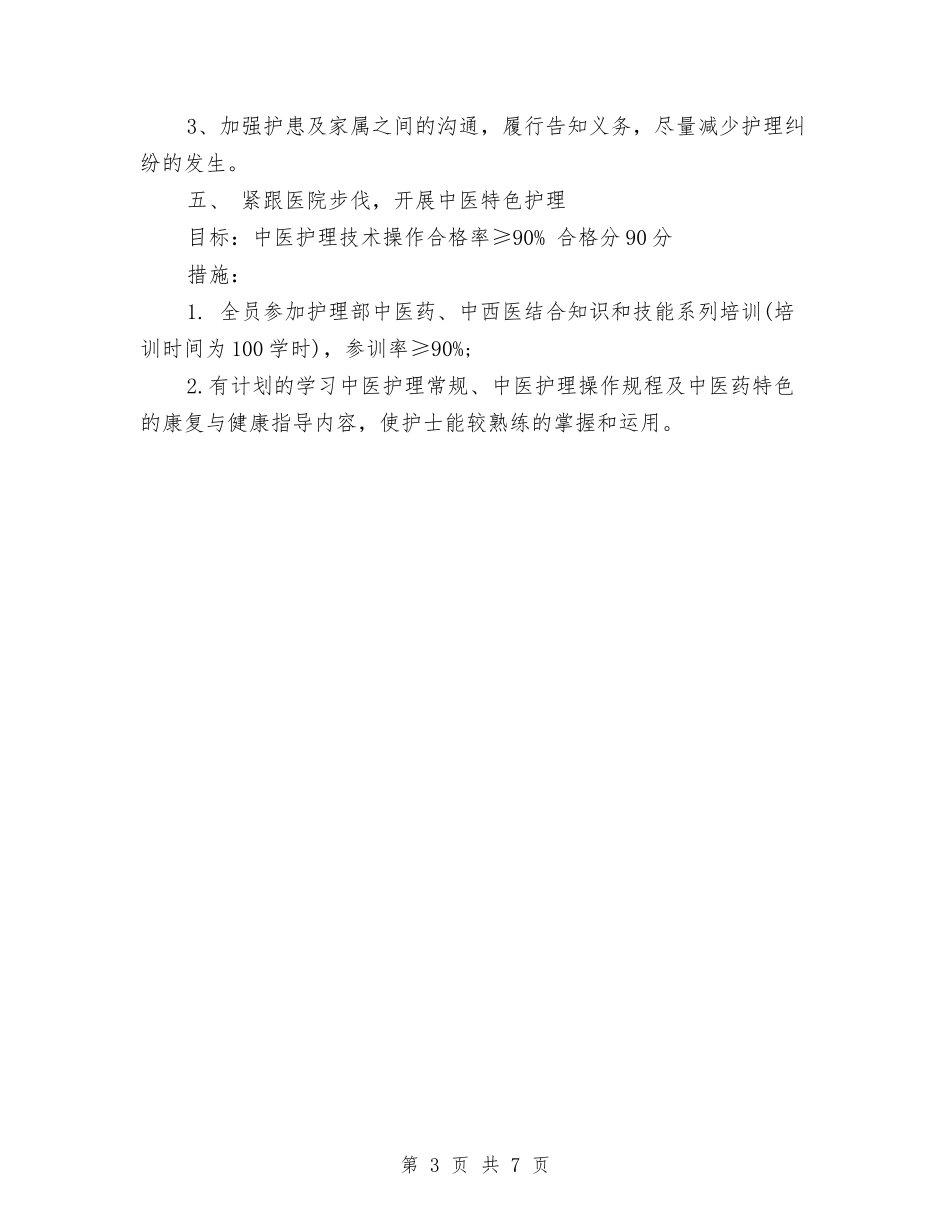 3、加强护患及家属之间的沟通，履行告知义务，尽量减少护理纠纷的发生。

五、 紧跟医院步伐，开展中医特色护理

目标：中医护理技术操作合格率≥90% 合格分90分

措施：

1. 全员参加护理部中医药、中西医结合知识和技能系列培训(培训时间为100学时)，参训率≥90%;

2.有计划的学习中医护理常规、中医护理操作规程及中医药特色的康复与健康指导内容，使护士能较熟练的掌握和运用。

第 3 页 共 7 页